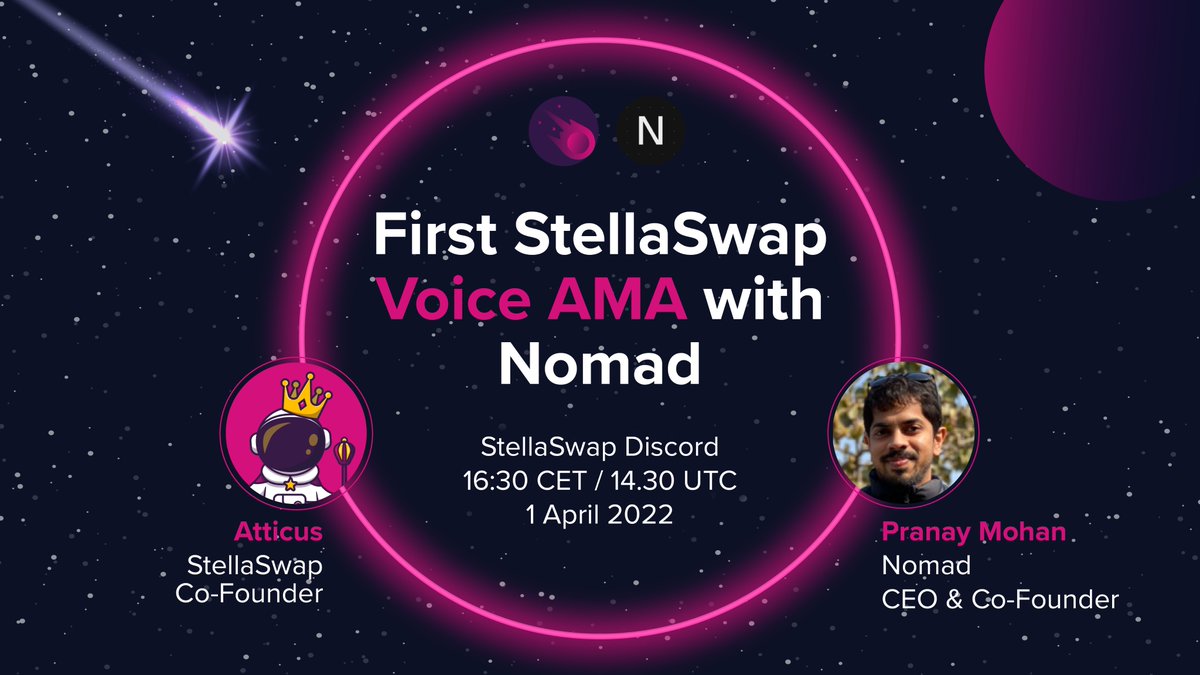 N

First StellaSwap Voice AMA with Nomad

StellaSwap Discord
16:30 CET / 14.30 UTC
1 April 2022

Atticus
StellaSwap
Co-Founder

Pranay Mohan
Nomad
CEO & Co-Founder